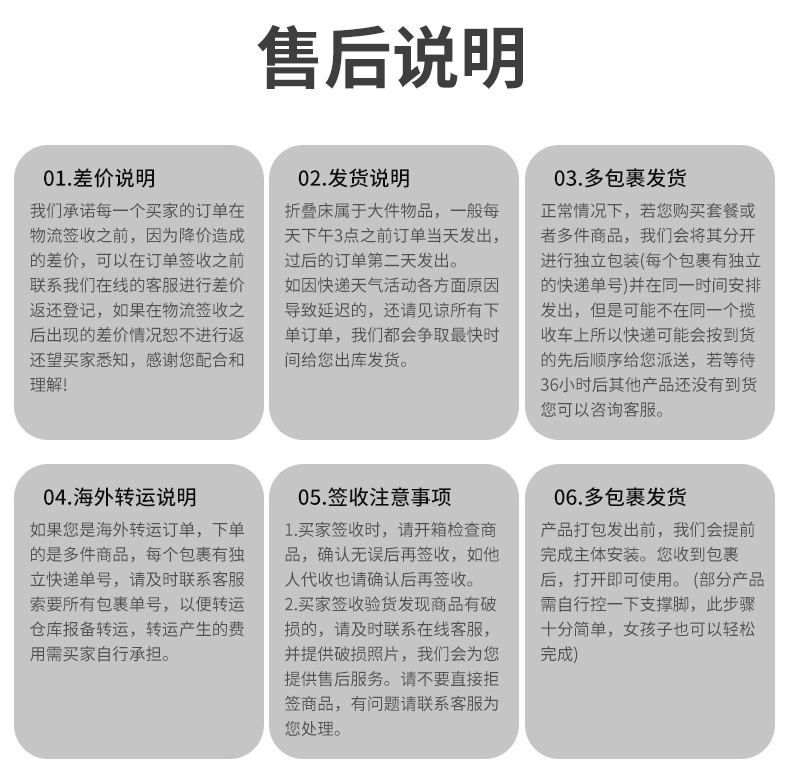 售后说明

01.差价说明

我们承诺每一个买家的订单在物流签收之前，因为降价造成的差价，可以在订单签收之前联系我们在线的客服进行差价返还登记，如果在物流签收之后出现的差价情况恕不进行返还望买家悉知，感谢您配合和理解!

02.发货说明

折叠床属于大件物品，一般每天下午3点之前订单当天发出，过后的订单第二天发出。
如因快递天气活动各方面原因导致延迟的，还请见谅所有下单订单，我们都会争取最快时间给您出库发货。

03.多包裹发货

正常情况下，若您购买套餐或者多件商品，我们会将其分开进行独立包装(每个包裹有独立的快递单号)并在同一时间安排发出，但是可能不在同一个揽收车上所以快递可能会按到货的先后顺序给您派送，若等待36小时后其他产品还没有到货您可以咨询客服。

04.海外转运说明

如果您是海外转运订单，下单的是多件商品，每个包裹有独立快递单号，请及时联系客服索要所有包裹单号，以便转运仓库报备转运，转运产生的费用需买家自行承担。

05.签收注意事项

1.买家签收时，请开箱检查商品，确认无误后再签收，如他人代收也请确认后再签收。
2.买家签收验货发现商品有破损的，请及时联系在线客服，并提供破损照片，我们会为您提供售后服务。请不要直接拒签商品，有问题请联系客服为您处理。

06.多包裹发货

产品打包发出前，我们会提前完成主体安装。您收到包裹后，打开即可使用。(部分产品需自行控一下支撑脚，此步骤十分简单，女孩子也可以轻松完成)